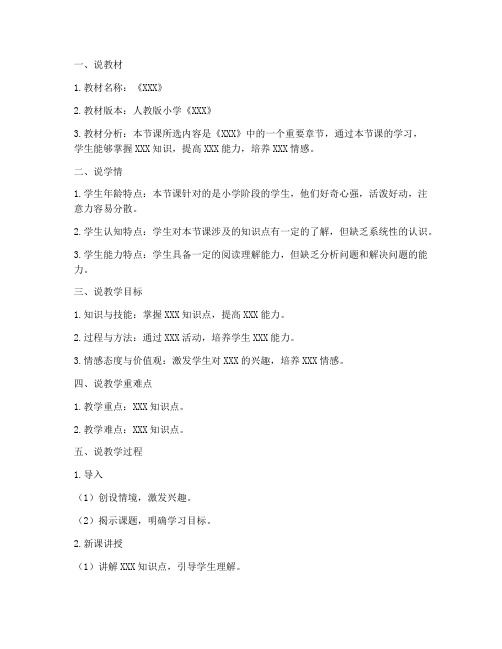 一、说教材

1. 教材名称：《XXX》

2. 教材版本：人教版小学《XXX》

3. 教材分析：本节课所选内容是《XXX》中的一个重要章节，通过本节课的学习，学生能够掌握 XXX 知识，提高 XXX 能力，培养 XXX 情感。

二、说学情

1. 学生年龄特点：本节课针对的是小学阶段的学生，他们好奇心强，活泼好动，注意力容易分散。

2. 学生认知特点：学生对本节课涉及的知识点有一定的了解，但缺乏系统性的认识。

3. 学生能力特点：学生具备一定的阅读理解能力，但缺乏分析问题和解决问题的能力。

三、说教学目标

1. 知识与技能：掌握 XXX 知识点，提高 XXX 能力。

2. 过程与方法：通过 XXX 活动，培养学生 XXX 能力。

3. 情感态度与价值观：激发学生对 XXX 的兴趣，培养 XXX 情感。

四、说教学重难点

1. 教学重点：XXX 知识点。

2. 教学难点：XXX 知识点。

五、说教学过程

1. 导入

（1）创设情境，激发兴趣。

（2）揭示课题，明确学习目标。

2. 新课讲授

（1）讲解 XXX 知识点，引导学生理解。